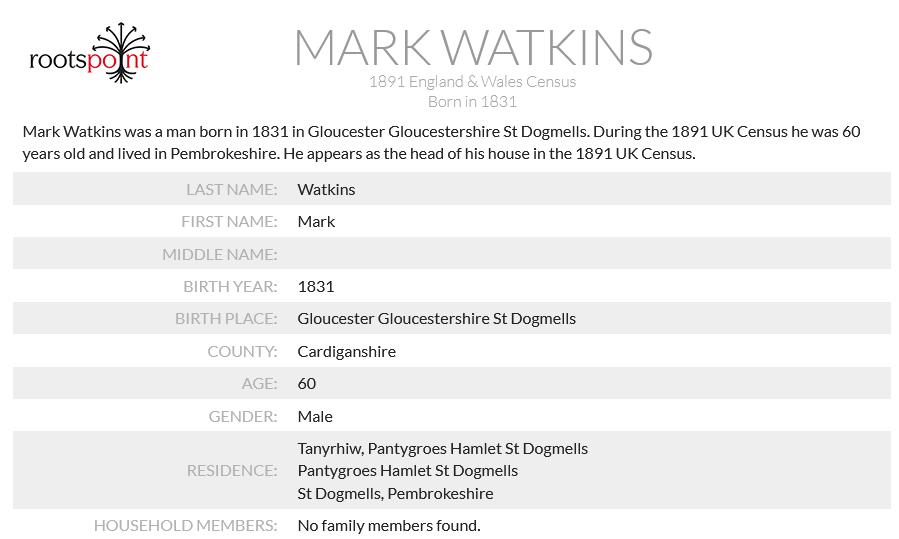 rootspoint

MARK WATKINS

1891 England & Wales Census
Born in 1831

Mark Watkins was a man born in 1831 in Gloucester Gloucestershire St Dogmells. During the 1891 UK Census he was 60 years old and lived in Pembrokeshire. He appears as the head of his house in the 1891 UK Census.

LAST NAME: Watkins
FIRST NAME: Mark
MIDDLE NAME:
BIRTH YEAR: 1831
BIRTH PLACE: Gloucester Gloucestershire St Dogmells
COUNTY: Cardiganshire
AGE: 60
GENDER: Male
RESIDENCE: Tanyrhiw, Pantygroes Hamlet St Dogmells
Pantygroes Hamlet St Dogmells
St Dogmells, Pembrokeshire
HOUSEHOLD MEMBERS: No family members found.